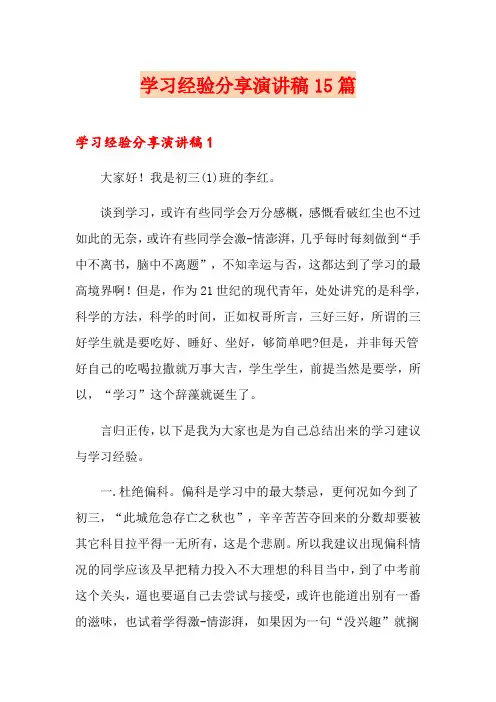 学习经验分享演讲稿15篇

学习经验分享演讲稿1

大家好！我是初三(1)班的李红。

谈到学习，或许有些同学会万分感概，感慨看破红尘也不过如此的无奈，或许有些同学会激-情澎湃，几乎每时每刻做到“手中不离书，脑中不离题”，不知幸运与否，这都达到了学习的最高境界啊！但是，作为21世纪的现代青年，处处讲究的是科学，科学的方法，科学的时间，正如权哥所言，三好三好，所谓的三好学生就是要吃好、睡好、坐好，够简单吧?但是，并非每天管好自己的吃喝拉撒就万事大吉，学生学生，前提当然是要学，所以，“学习”这个辞藻就诞生了。

言归正传，以下是我为大家也是为自己总结出来的学习建议与学习经验。

一.杜绝偏科。偏科是学习中的最大禁忌，更何况如今到了初三，“此城危急存亡之秋也”，辛辛苦苦夺回来的分数却要被其它科目拉平得一无所有，这是个悲剧。所以我建议出现偏科情况的同学应该及早把精力投入不大理想的科目当中，到了中考前这个关头，逼也要逼自己去尝试与接受，或许也能道出别有一番的滋味，也试着学得激-情澎湃，如果因为一句“没兴趣”就搁